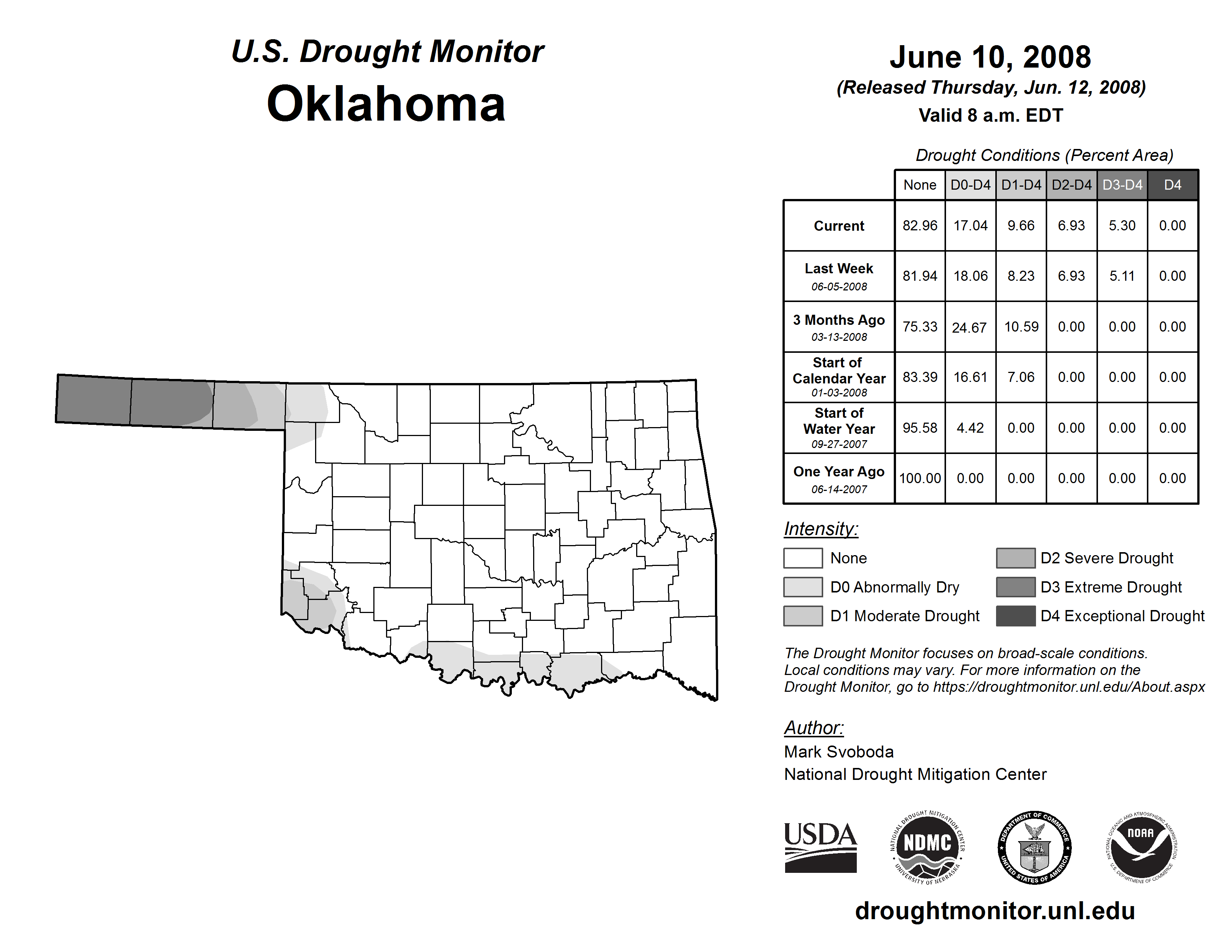 U.S. Drought Monitor
Oklahoma

June 10, 2008
(Released Thursday, Jun. 12, 2008)
Valid 8 a.m. EDT

Drought Conditions (Percent Area)

| | None | D0-D4 | D1-D4 | D2-D4 | D3-D4 | D4 |
|---|---|---|---|---|---|---|
| Current | 82.96 | 17.04 | 9.66 | 6.93 | 5.30 | 0.00 |
| Last Week 06-05-2008 | 81.94 | 18.06 | 8.23 | 6.93 | 5.11 | 0.00 |
| 3 Months Ago 03-13-2008 | 75.33 | 24.67 | 10.59 | 0.00 | 0.00 | 0.00 |
| Start of Calendar Year 01-03-2008 | 83.39 | 16.61 | 7.06 | 0.00 | 0.00 | 0.00 |
| Start of Water Year 09-27-2007 | 95.58 | 4.42 | 0.00 | 0.00 | 0.00 | 0.00 |
| One Year Ago 06-14-2007 | 100.00 | 0.00 | 0.00 | 0.00 | 0.00 | 0.00 |

Intensity:
None
D0 Abnormally Dry
D1 Moderate Drought
D2 Severe Drought
D3 Extreme Drought
D4 Exceptional Drought

The Drought Monitor focuses on broad-scale conditions. Local conditions may vary. For more information on the Drought Monitor, go to https://droughtmonitor.unl.edu/About.aspx

Author:
Mark Svoboda
National Drought Mitigation Center

USDA
NATIONAL DROUGHT MITIGATION CENTER NDMC UNIVERSITY OF NEBRASKA
DEPARTMENT OF COMMERCE UNITED STATES OF AMERICA
NATIONAL OCEANIC AND ATMOSPHERIC ADMINISTRATION NOAA U.S. DEPARTMENT OF COMMERCE

droughtmonitor.unl.edu